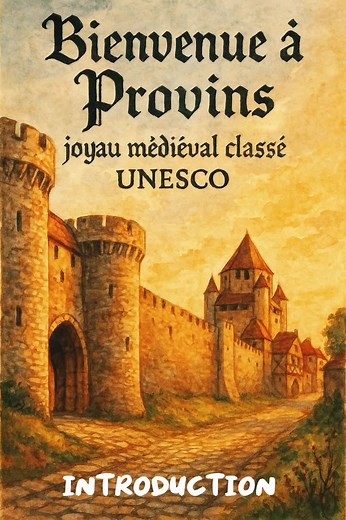 Bienvenue à Provins

joyau mèdiéval classé UNESCO

INTRODUCTION